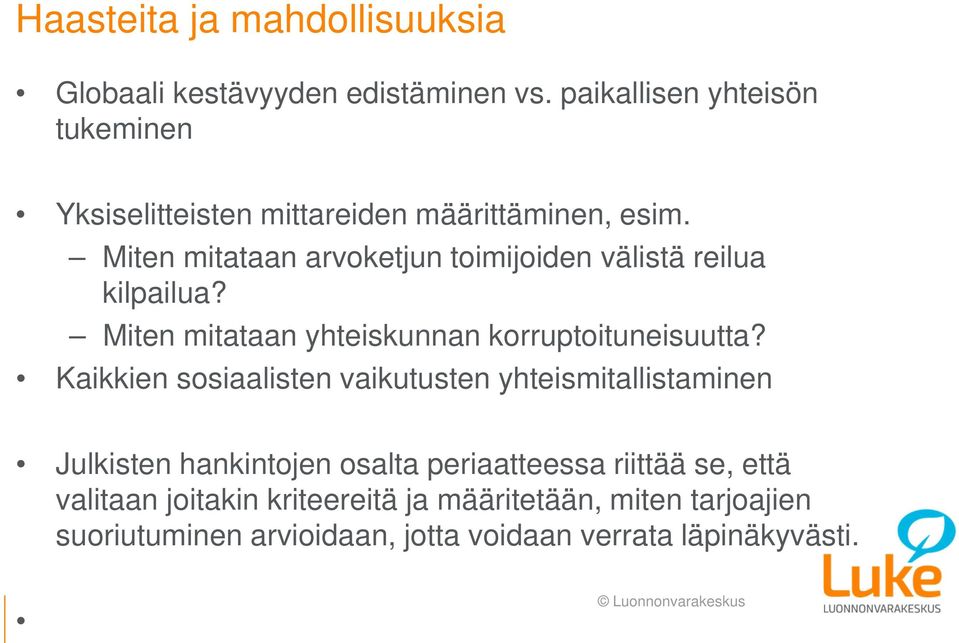 Haasteita ja mahdollisuuksia

• Globaali kestävyyden edistäminen vs. paikallisen yhteisön tukeminen

• Yksiselitteisten mittareiden määrittäminen, esim.
– Miten mitataan arvoketjun toimijoiden välistä reilua kilpailua?
– Miten mitataan yhteiskunnan korruptoituneisuutta?

• Kaikkien sosiaalisten vaikutusten yhteismitallistaminen

• Julkisten hankintojen osalta periaatteessa riittää se, että valitaan joitakin kriteereitä ja määritetään, miten tarjoajien suoriutuminen arvioidaan, jotta voidaan verrata läpinäkyvästi.

•

© Luonnonvarakeskus

Luke
LUONNONVARAKESKUS